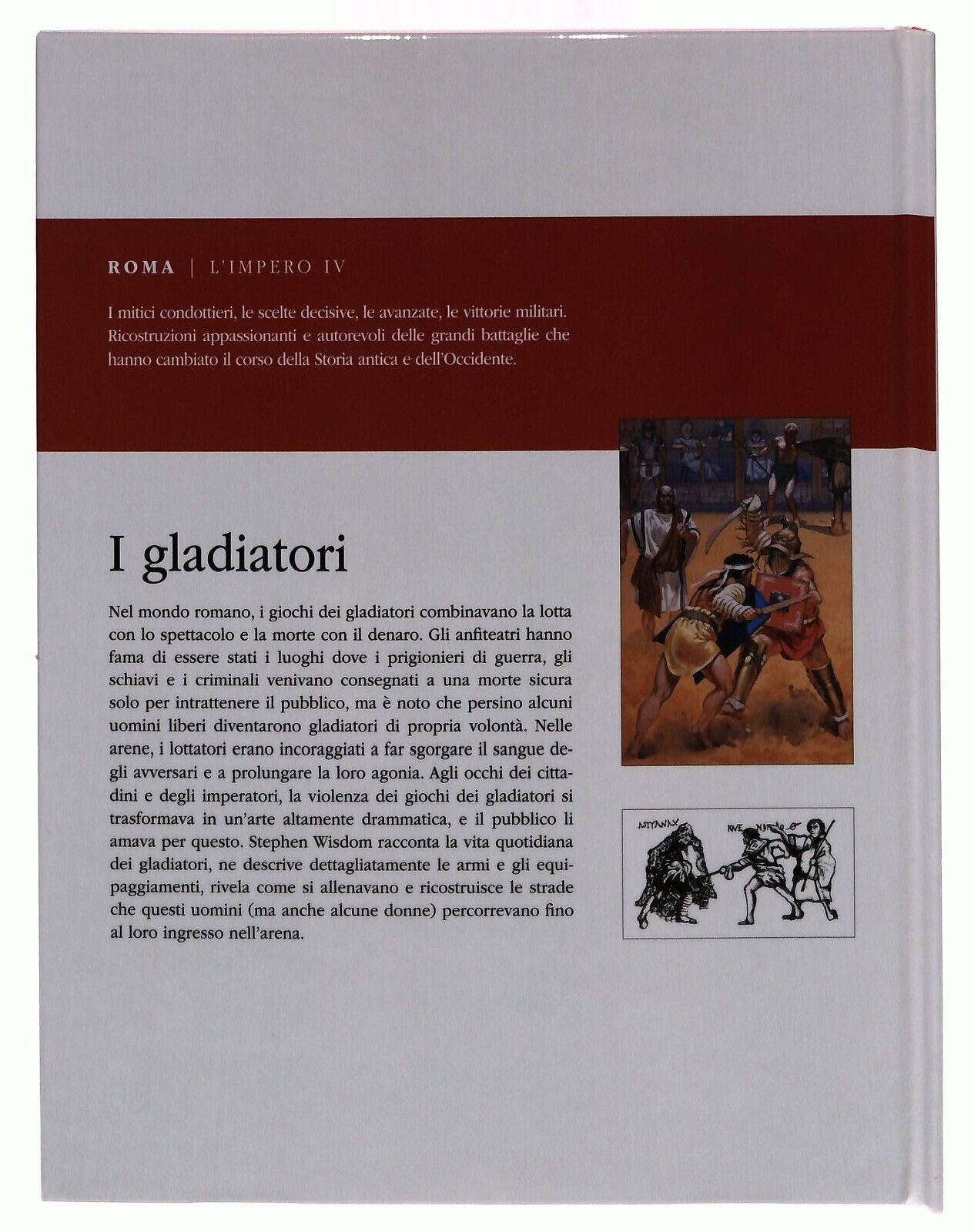 ROMA | L'IMPERO IV

I mitici condottieri, le scelte decisive, le avanzate, le vittorie militari. Ricostruzioni appassionanti e autorevoli delle grandi battaglie che hanno cambiato il corso della Storia antica e dell'Occidente.

I gladiatori

Nel mondo romano, i giochi dei gladiatori combinavano la lotta con lo spettacolo e la morte con il denaro. Gli anfiteatri hanno fama di essere stati i luoghi dove i prigionieri di guerra, gli schiavi e i criminali venivano consegnati a una morte sicura solo per intrattenere il pubblico, ma è noto che persino alcuni uomini liberi diventarono gladiatori di propria volontà. Nelle arene, i lottatori erano incoraggiati a far sgorgare il sangue degli avversari e a prolungare la loro agonia. Agli occhi dei cittadini e degli imperatori, la violenza dei giochi dei gladiatori si trasformava in un'arte altamente drammatica, e il pubblico li amava per questo. Stephen Wisdom racconta la vita quotidiana dei gladiatori, ne descrive dettagliatamente le armi e gli equipaggiamenti, rivela come si allenavano e ricostruisce le strade che questi uomini (ma anche alcune donne) percorrevano fino al loro ingresso nell'arena.

ASTYANAX KALENDIO